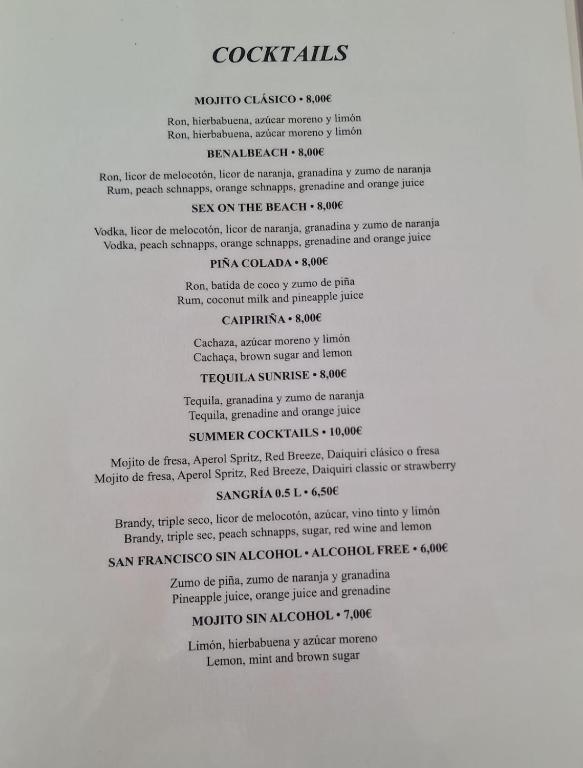 COCKTAILS

MOJITO CLÁSICO • 8,00€

Ron, hierbabuena, azúcar moreno y limón
Ron, hierbabuena, azúcar moreno y limón

BENALBEACH • 8,00€

Ron, licor de melocotón, licor de naranja, granadina y zumo de naranja
Rum, peach schnapps, orange schnapps, grenadine and orange juice

SEX ON THE BEACH • 8,00€

Vodka, licor de melocotón, licor de naranja, granadina y zumo de naranja
Vodka, peach schnapps, orange schnapps, grenadine and orange juice

PIÑA COLADA • 8,00€

Ron, batida de coco y zumo de piña
Rum, coconut milk and pineapple juice

CAIPIRIÑA • 8,00€

Cachaza, azúcar moreno y limón
Cachaça, brown sugar and lemon

TEQUILA SUNRISE • 8,00€

Tequila, granadina y zumo de naranja
Tequila, grenadine and orange juice

SUMMER COCKTAILS • 10,00€

Mojito de fresa, Aperol Spritz, Red Breeze, Daiquiri clásico o fresa
Mojito de fresa, Aperol Spritz, Red Breeze, Daiquiri classic or strawberry

SANGRÍA 0.5 L • 6,50€

Brandy, triple seco, licor de melocotón, azúcar, vino tinto y limón
Brandy, triple sec, peach schnapps, sugar, red wine and lemon

SAN FRANCISCO SIN ALCOHOL • ALCOHOL FREE • 6,00€

Zumo de piña, zumo de naranja y granadina
Pineapple juice, orange juice and grenadine

MOJITO SIN ALCOHOL • 7,00€

Limón, hierbabuena y azúcar moreno
Lemon, mint and brown sugar